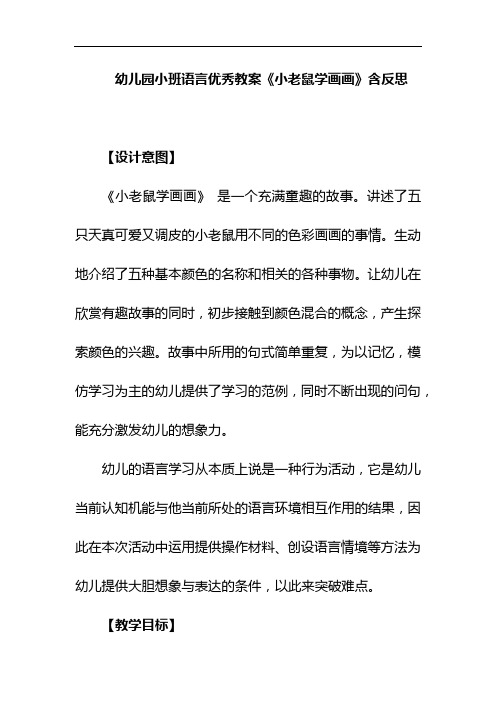 幼儿园小班语言优秀教案《小老鼠学画画》含反思

【设计意图】

《小老鼠学画画》 是一个充满童趣的故事。讲述了五只天真可爱又调皮的小老鼠用不同的色彩画画的事情。生动地介绍了五种基本颜色的名称和相关的各种事物。让幼儿在欣赏有趣故事的同时，初步接触到颜色混合的概念，产生探索颜色的兴趣。故事中所用的句式简单重复，为以记忆，模仿学习为主的幼儿提供了学习的范例，同时不断出现的问句，能充分激发幼儿的想象力。

幼儿的语言学习从本质上说是一种行为活动，它是幼儿当前认知机能与他当前所处的语言环境相互作用的结果，因此在本次活动中运用提供操作材料、创设语言情境等方法为幼儿提供大胆想象与表达的条件，以此来突破难点。

【教学目标】